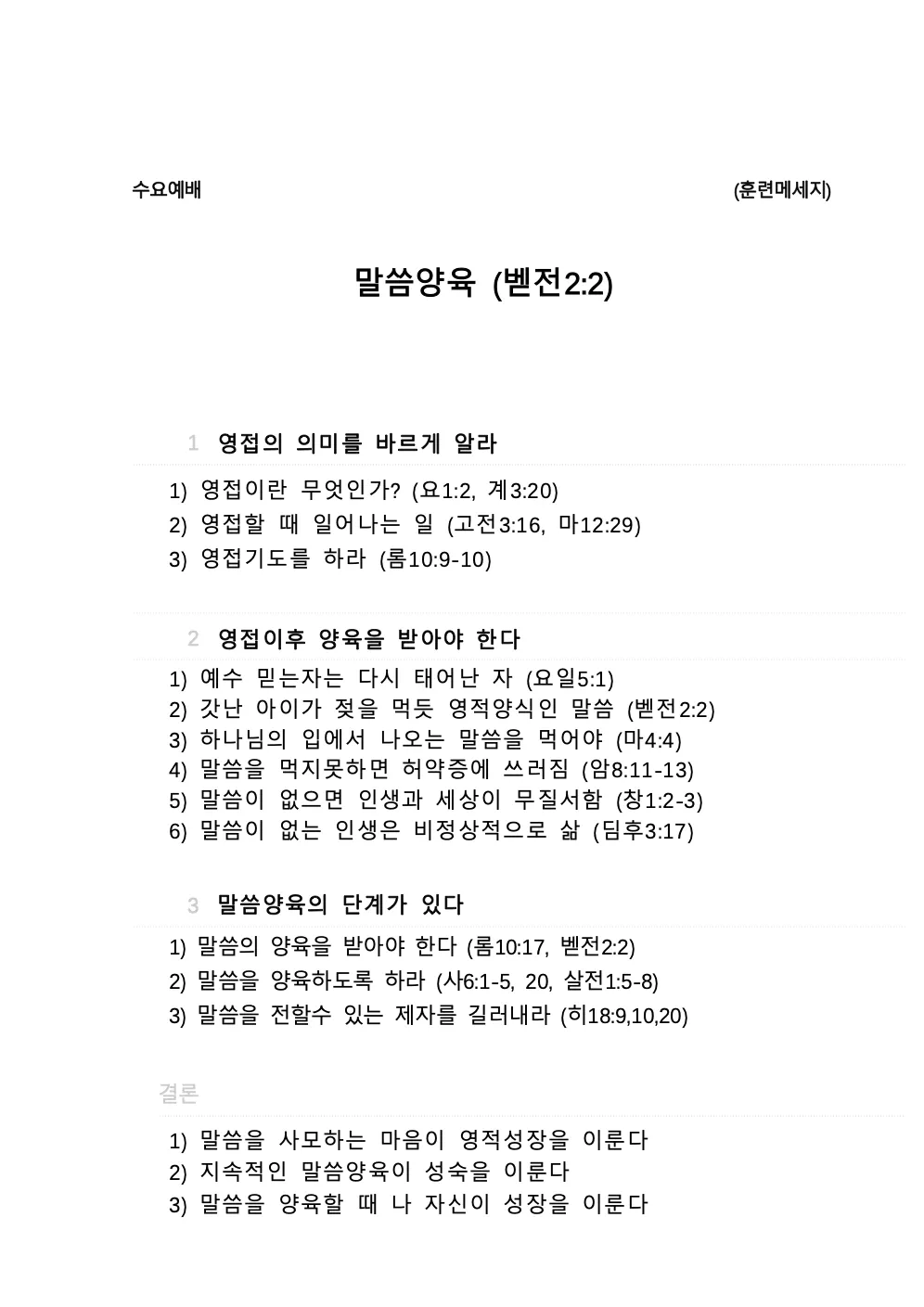 수요예배 (훈련메세지)

말씀양육 (벧전2:2)

1 영접의 의미를 바르게 알라

1) 영접이란 무엇인가? (요1:2, 계3:20)
2) 영접할 때 일어나는 일 (고전3:16, 마12:29)
3) 영접기도를 하라 (롬10:9-10)

2 영접이후 양육을 받아야 한다

1) 예수 믿는자는 다시 태어난 자 (요일5:1)
2) 갓난 아이가 젖을 먹듯 영적양식인 말씀 (벧전2:2)
3) 하나님의 입에서 나오는 말씀을 먹어야 (마4:4)
4) 말씀을 먹지못하면 허약증에 쓰러짐 (암8:11-13)
5) 말씀이 없으면 인생과 세상이 무질서함 (창1:2-3)
6) 말씀이 없는 인생은 비정상적으로 삶 (딤후3:17)

3 말씀양육의 단계가 있다

1) 말씀의 양육을 받아야 한다 (롬10:17, 벧전2:2)
2) 말씀을 양육하도록 하라 (사6:1-5, 20, 살전1:5-8)
3) 말씀을 전할수 있는 제자를 길러내라 (히18:9,10,20)

결론

1) 말씀을 사모하는 마음이 영적성장을 이룬다
2) 지속적인 말씀양육이 성숙을 이룬다
3) 말씀을 양육할 때 나 자신이 성장을 이룬다